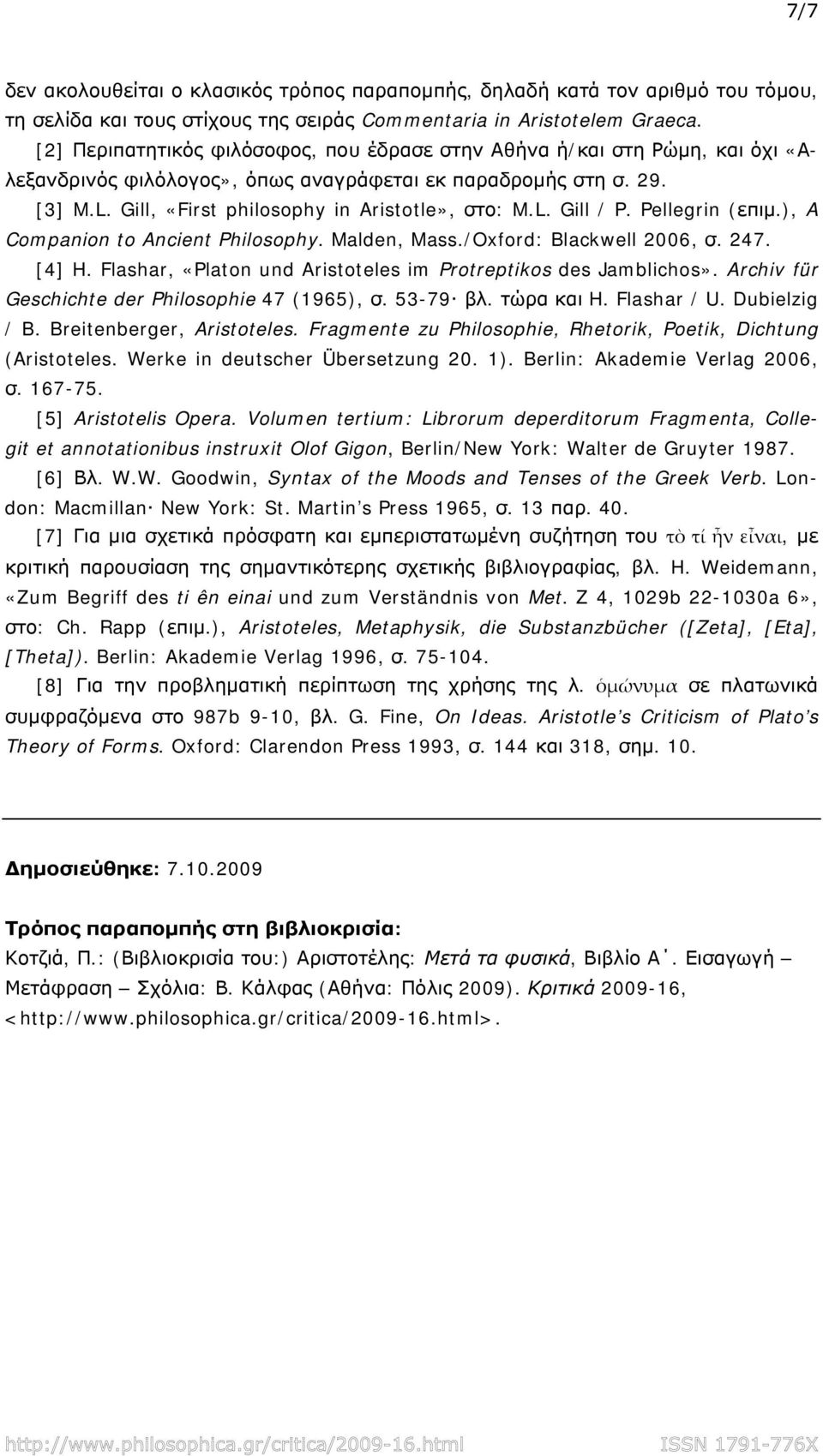 7/7

δεν ακολουθείται ο κλασικός τρόπος παραπομπής, δηλαδή κατά τον αριθμό του τόμου, τη σελίδα και τους στίχους της σειράς Commentaria in Aristotelem Graeca.

[2] Περιπατητικός φιλόσοφος, που έδρασε στην Αθήνα ή/και στη Ρώμη, και όχι «Αλεξανδρινός φιλόλογος», όπως αναγράφεται εκ παραδρομής στη σ. 29.

[3] M.L. Gill, «First philosophy in Aristotle», στο: M.L. Gill / P. Pellegrin (επιμ.), A Companion to Ancient Philosophy. Malden, Mass./Oxford: Blackwell 2006, σ. 247.

[4] H. Flashar, «Platon und Aristoteles im Protreptikos des Jamblichos». Archiv für Geschichte der Philosophie 47 (1965), σ. 53-79· βλ. τώρα και H. Flashar / U. Dubielzig / B. Breitenberger, Aristoteles. Fragmente zu Philosophie, Rhetorik, Poetik, Dichtung (Aristoteles. Werke in deutscher Übersetzung 20. 1). Berlin: Akademie Verlag 2006, σ. 167-75.

[5] Aristotelis Opera. Volumen tertium: Librorum deperditorum Fragmenta, Collegit et annotationibus instruxit Olof Gigon, Berlin/New York: Walter de Gruyter 1987.

[6] Βλ. W.W. Goodwin, Syntax of the Moods and Tenses of the Greek Verb. London: Macmillan· New York: St. Martin's Press 1965, σ. 13 παρ. 40.

[7] Για μια σχετικά πρόσφατη και εμπεριστατωμένη συζήτηση του τὸ τί ἦν εἶναι, με κριτική παρουσίαση της σημαντικότερης σχετικής βιβλιογραφίας, βλ. H. Weidemann, «Zum Begriff des ti ên einai und zum Verständnis von Met. Z 4, 1029b 22-1030a 6», στο: Ch. Rapp (επιμ.), Aristoteles, Metaphysik, die Substanzbücher ([Zeta], [Eta], [Theta]). Berlin: Akademie Verlag 1996, σ. 75-104.

[8] Για την προβληματική περίπτωση της χρήσης της λ. ὁμώνυμα σε πλατωνικά συμφραζόμενα στο 987b 9-10, βλ. G. Fine, On Ideas. Aristotle's Criticism of Plato's Theory of Forms. Oxford: Clarendon Press 1993, σ. 144 και 318, σημ. 10.

Δημοσιεύθηκε: 7.10.2009

Τρόπος παραπομπής στη βιβλιοκρισία:

Κοτζιά, Π.: (Βιβλιοκρισία του:) Αριστοτέλης: Μετά τα φυσικά, Βιβλίο Α΄. Εισαγωγή – Μετάφραση – Σχόλια: Β. Κάλφας (Αθήνα: Πόλις 2009). Κριτικά 2009-16, <http://www.philosophica.gr/critica/2009-16.html>.

http://www.philosophica.gr/critica/2009-16.html ISSN 1791-776X